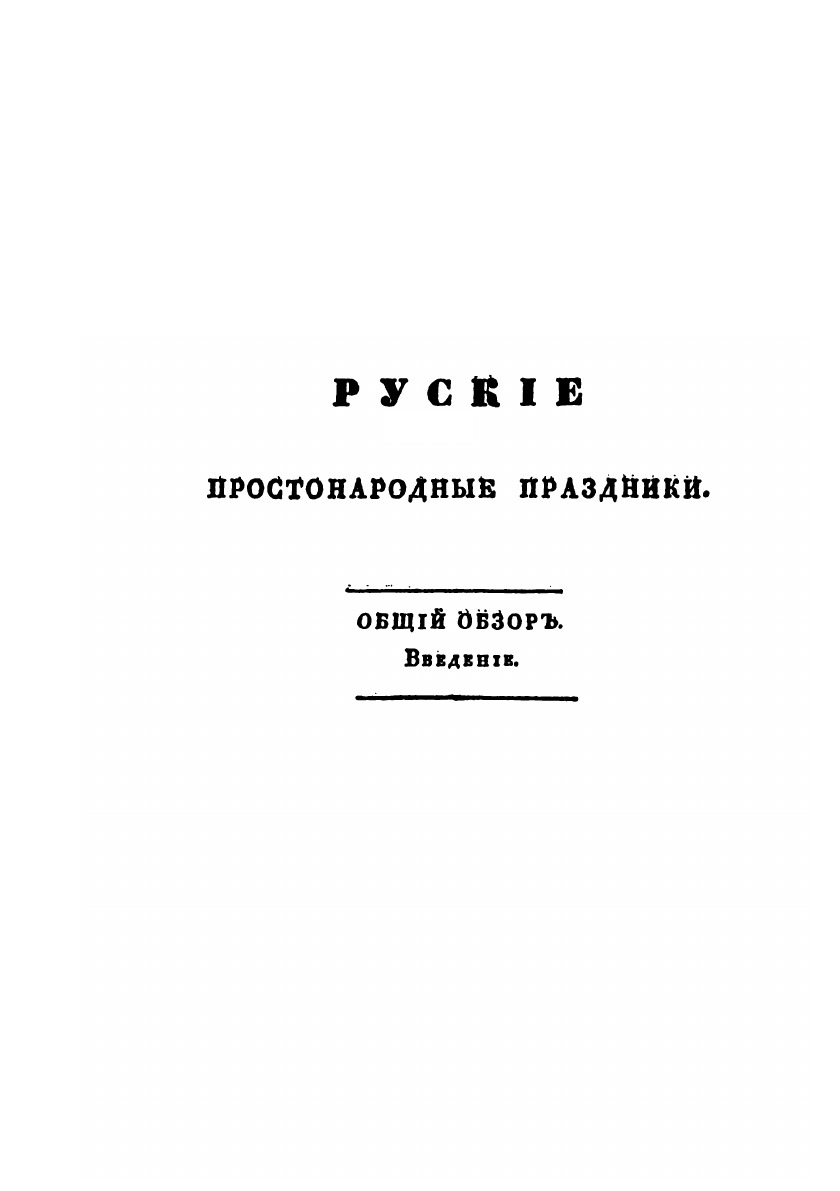 РУСКІЕ

ПРОСТОНАРОДНЫЕ ПРАЗДНИКИ.

ОБЩІЙ ОБЗОРЪ.
Введеніе.